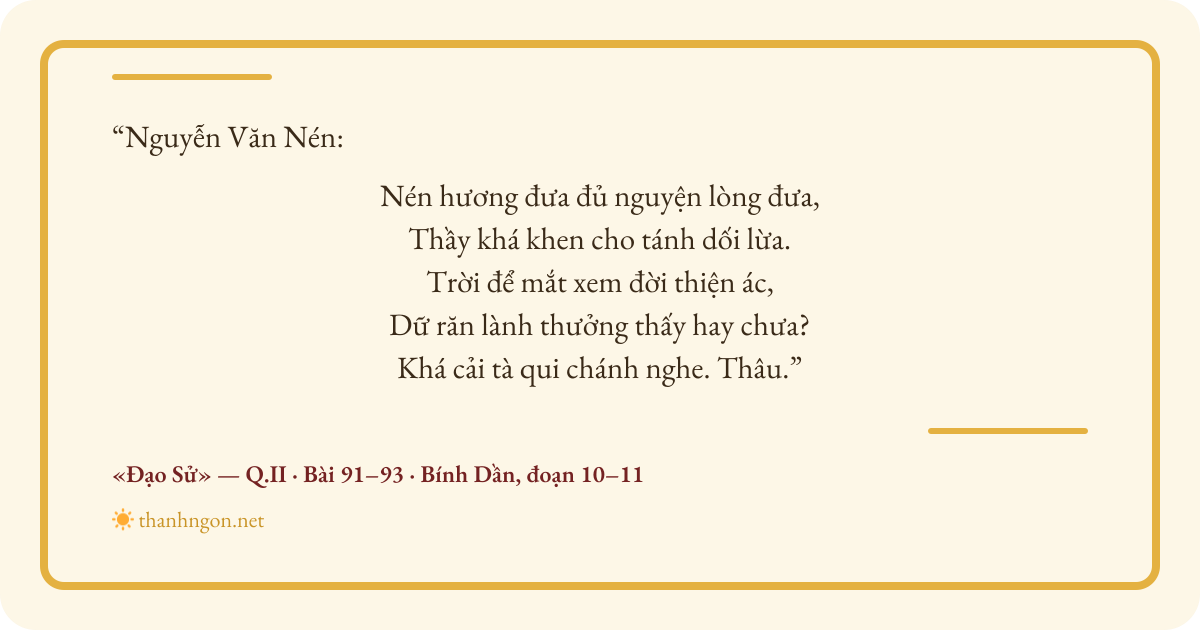 "Nguyễn Văn Nén:

Nén hương đưa đủ nguyện lòng đưa,
Thầy khá khen cho tánh dối lừa.
Trời để mắt xem đời thiện ác,
Dữ răn lành thưởng thấy hay chưa?
Khá cải tà qui chánh nghe. Thâu."

«Đạo Sử» — Q.II · Bài 91–93 · Bính Dần, đoạn 10–11

thanhngon.net